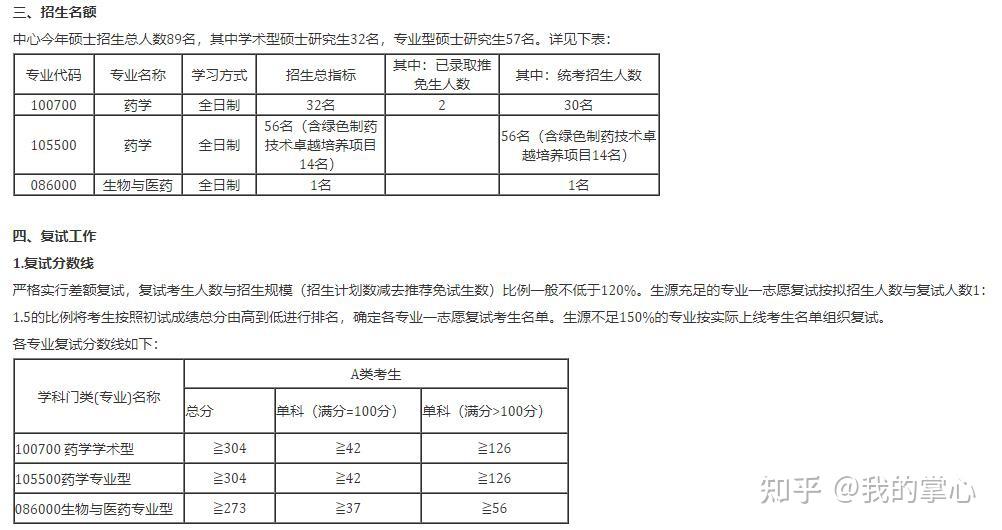 三、招生名额

中心今年硕士招生总人数89名，其中学术型硕士研究生32名，专业型硕士研究生57名。详见下表：

| 专业代码 | 专业名称 | 学习方式 | 招生总指标 | 其中：已录取推免生人数 | 其中：统考招生人数 |
|---|---|---|---|---|---|
| 100700 | 药学 | 全日制 | 32名 | 2 | 30名 |
| 105500 | 药学 | 全日制 | 56名（含绿色制药技术卓越培养项目14名） | | 56名（含绿色制药技术卓越培养项目14名） |
| 086000 | 生物与医药 | 全日制 | 1名 | | 1名 |

四、复试工作

1.复试分数线

严格实行差额复试，复试考生人数与招生规模（招生计划数减去推荐免试生数）比例一般不低于120%。生源充足的专业一志愿复试按拟招生人数与复试人数1:1.5的比例将考生按照初试成绩总分由高到低进行排名，确定各专业一志愿复试考生名单。生源不足150%的专业按实际上线考生名单组织复试。

各专业复试分数线如下：

| 学科门类(专业)名称 | A类考生 | | |
|---|---|---|---|
| | 总分 | 单科（满分=100分） | 单科（满分>100分） |
| 100700 药学学术型 | ≧304 | ≧42 | ≧126 |
| 105500药学专业型 | ≧304 | ≧42 | ≧126 |
| 086000生物与医药专业型 | ≧273 | ≧37 | ≧56 |

知乎 @我的掌心